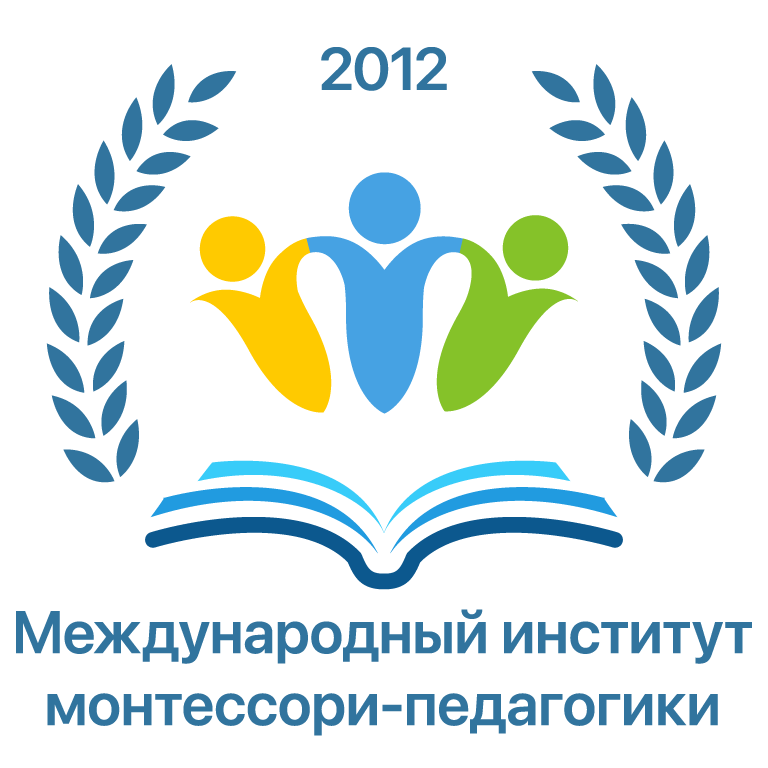 2012

Международный институт монтессори-педагогики